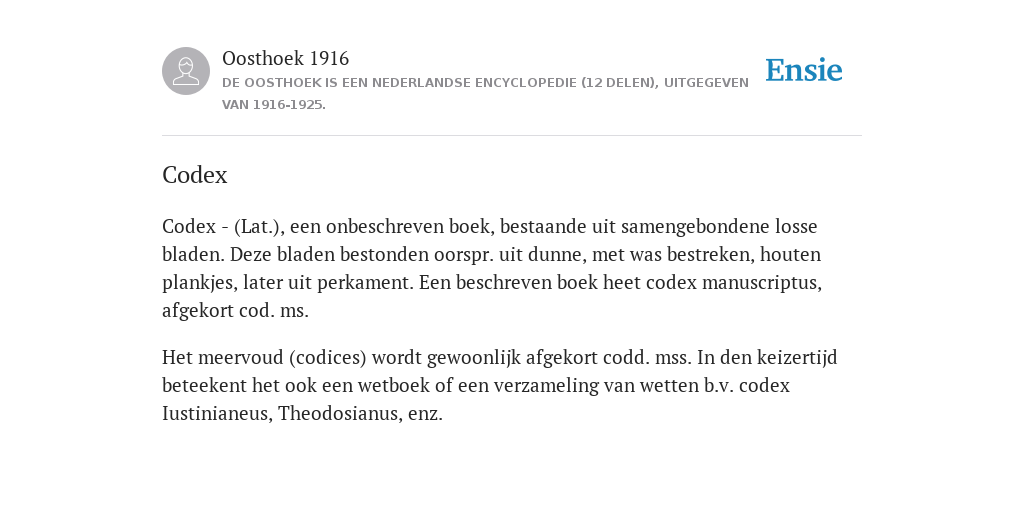 Oosthoek 1916
DE OOSTHOEK IS EEN NEDERLANDSE ENCYCLOPEDIE (12 DELEN), UITGEGEVEN VAN 1916-1925.

Ensie

Codex

Codex - (Lat.), een onbeschreven boek, bestaande uit samengebondene losse bladen. Deze bladen bestonden oorspr. uit dunne, met was bestreken, houten plankjes, later uit perkament. Een beschreven boek heet codex manuscriptus, afgekort cod. ms.

Het meervoud (codices) wordt gewoonlijk afgekort codd. mss. In den keizertijd beteekent het ook een wetboek of een verzameling van wetten b.v. codex Iustinianeus, Theodosianus, enz.